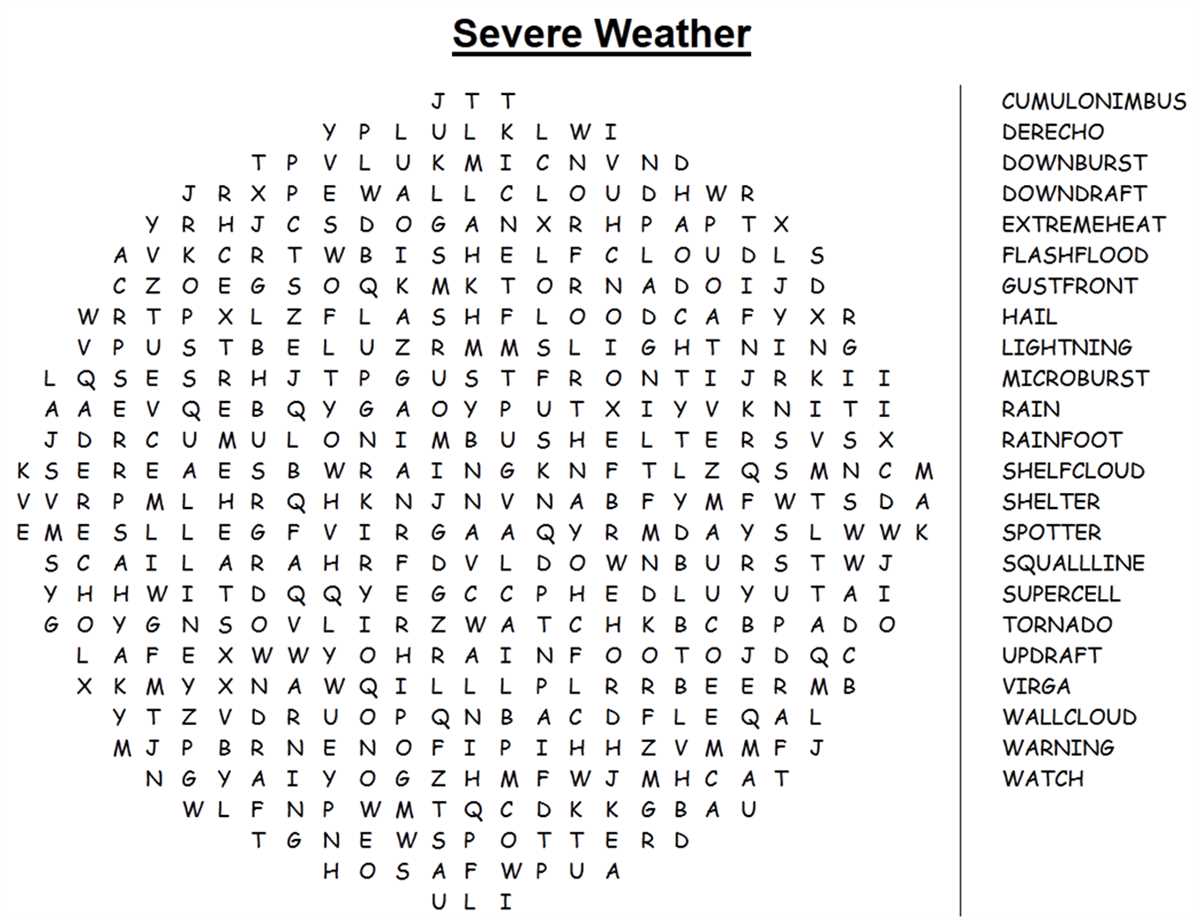 Severe Weather

J T T
Y P L U L K L W I
T P V L U K M I C N V N D
J R X P E W A L L C L O U D H W R
Y R H J C S D O G A N X R H P A P T X
A V K C R T W B I S H E L F C L O U D L S
C Z O E G S O Q K M K T O R N A D O I J D
W R T P X L Z F L A S H F L O O D C A F Y X R
V P U S T B E L U Z R M M S L I G H T N I N G
L Q S E S R H J T P G U S T F R O N T I J R K I I
A A E V Q E B Q Y G A O Y P U T X I Y V K N I T I
J D R C U M U L O N I M B U S H E L T E R S V S X
K S E R E A E S B W R A I N G K N F T L Z Q S M N C M
V V R P M L H R Q H K N J N V N A B F Y M F W T S D A
E M E S L L E G F V I R G A A Q Y R M D A Y S L W W K
S C A I L A R A H R F D V L D O W N B U R S T W J
Y H H W I T D Q Q Y E G C C P H E D L U Y U T A I
G O Y G N S O V L I R Z W A T C H K B C B P A D O
L A F E X W W Y O H R A I N F O O T O J D Q C
X K M Y X N A W Q I L L L P L R R B E E R M B
Y T Z V D R U O P Q N B A C D F L E Q A L
M J P B R N E N O F I P I H H Z V M M F J
N G Y A I Y O G Z H M F W J M H C A T
W L F N P W M T Q C D K K G B A U
T G N E W S P O T T E R D
H O S A F W P U A
U L I

CUMULONIMBUS
DERECHO
DOWNBURST
DOWNDRAFT
EXTREMEHEAT
FLASHFLOOD
GUSTFRONT
HAIL
LIGHTNING
MICROBURST
RAIN
RAINFOOT
SHELFCLOUD
SHELTER
SPOTTER
SQUALLLINE
SUPERCELL
TORNADO
UPDRAFT
VIRGA
WALLCLOUD
WARNING
WATCH